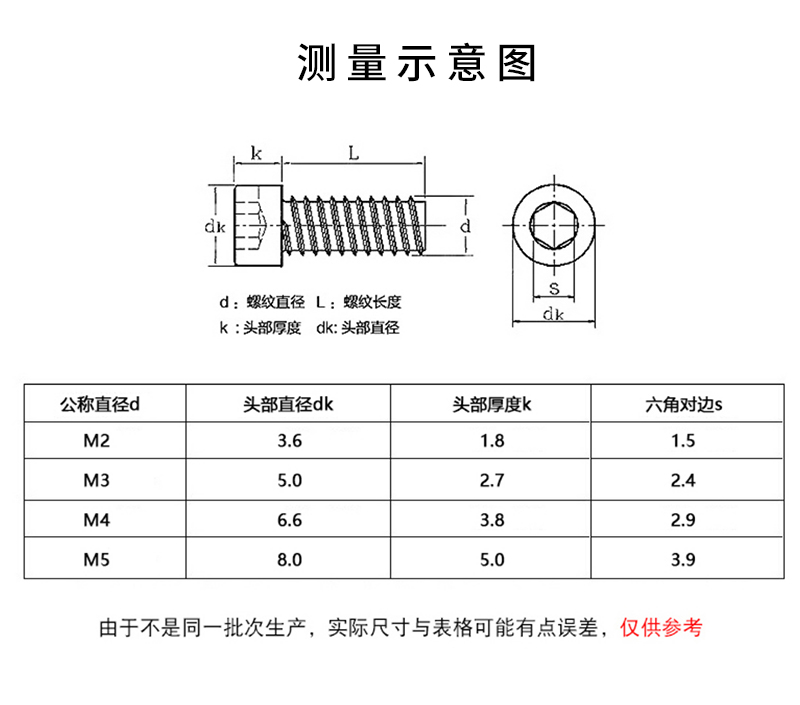 测量示意图

k L

dk d

S

dk

d：螺纹直径 L：螺纹长度

k：头部厚度 dk: 头部直径

| 公称直径d | 头部直径dk | 头部厚度k | 六角对边s |
|---|---|---|---|
| M2 | 3.6 | 1.8 | 1.5 |
| M3 | 5.0 | 2.7 | 2.4 |
| M4 | 6.6 | 3.8 | 2.9 |
| M5 | 8.0 | 5.0 | 3.9 |

由于不是同一批次生产，实际尺寸与表格可能有点误差，仅供参考